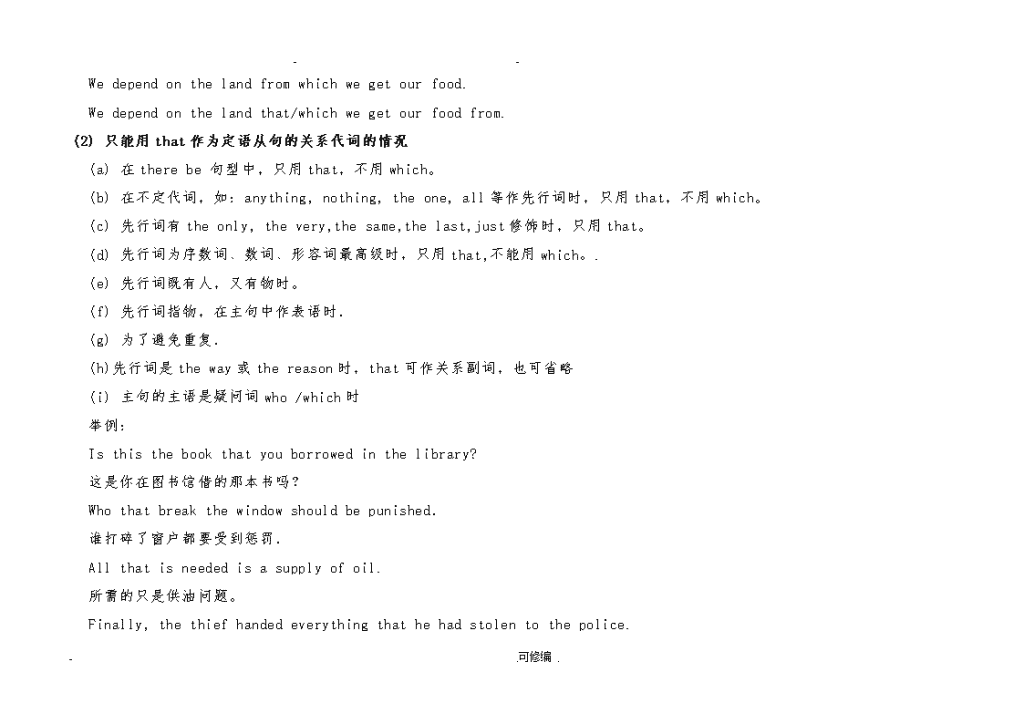 - -

We depend on the land from which we get our food.

We depend on the land that/which we get our food from.

(2) 只能用 that 作为定语从句的关系代词的情况

(a) 在 there be 句型中，只用 that，不用 which。

(b) 在不定代词，如：anything, nothing, the one, all 等作先行词时，只用 that，不用 which。

(c) 先行词有 the only, the very,the same,the last,just 修饰时，只用 that。

(d) 先行词为序数词、数词、形容词最高级时，只用 that,不能用 which。.

(e) 先行词既有人，又有物时。

(f) 先行词指物，在主句中作表语时.

(g) 为了避免重复.

(h)先行词是 the way 或 the reason 时，that 可作关系副词，也可省略

(i) 主句的主语是疑问词 who /which 时

举例:

Is this the book that you borrowed in the library?

这是你在图书馆借的那本书吗？

Who that break the window should be punished.

谁打碎了窗户都要受到惩罚.

All that is needed is a supply of oil.

所需的只是供油问题。

Finally, the thief handed everything that he had stolen to the police.

- .可修编 .